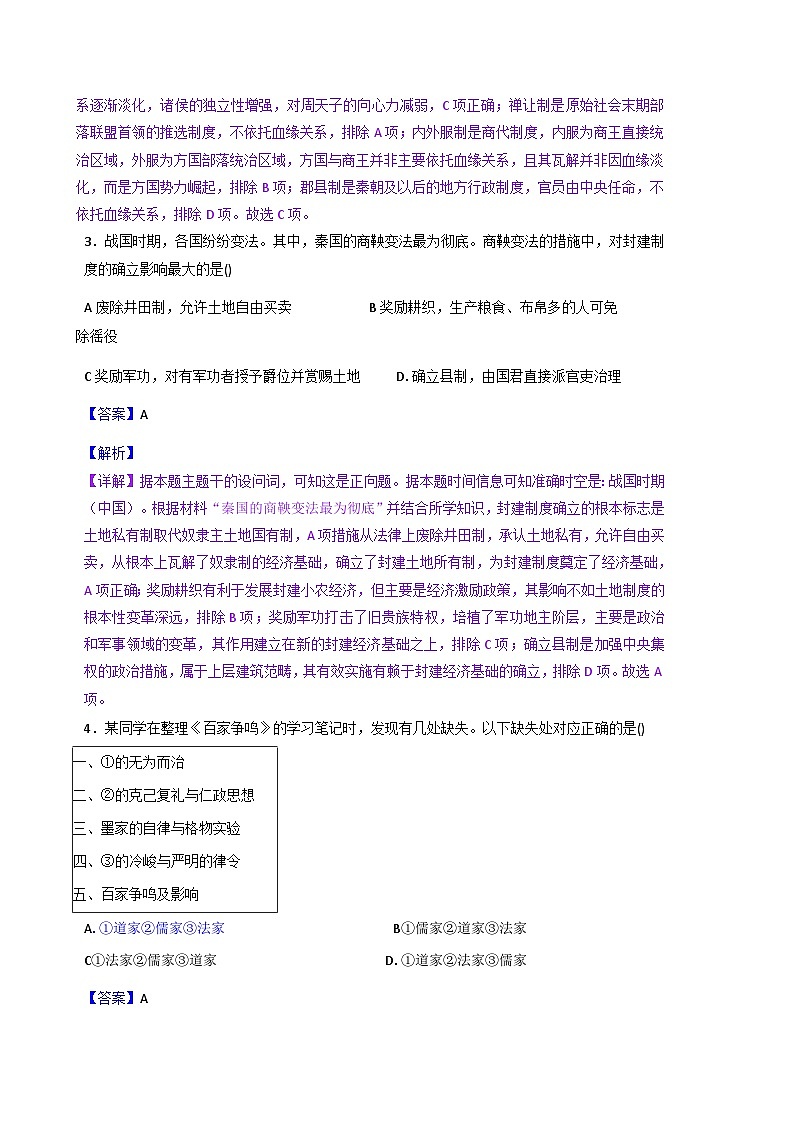 系逐渐淡化，诸侯的独立性增强，对周天子的向心力减弱，C项正确；禅让制是原始社会末期部落联盟首领的推选制度，不依托血缘关系，排除A项；内外服制是商代制度，内服为商王直接统治区域，外服为方国部落统治区域，方国与商王并非主要依托血缘关系，且其瓦解并非因血缘淡化，而是方国势力崛起，排除B项；郡县制是秦朝及以后的地方行政制度，官员由中央任命，不依托血缘关系，排除D项。故选C项。

3．战国时期，各国纷纷变法。其中，秦国的商鞅变法最为彻底。商鞅变法的措施中，对封建制度的确立影响最大的是()

A 废除井田制，允许土地自由买卖　　B 奖励耕织，生产粮食、布帛多的人可免除徭役

C 奖励军功，对有军功者授予爵位并赏赐土地　　D. 确立县制，由国君直接派官吏治理

【答案】A

【解析】

【详解】据本题主题干的设问词，可知这是正向题。据本题时间信息可知准确时空是：战国时期（中国）。根据材料“秦国的商鞅变法最为彻底”并结合所学知识，封建制度确立的根本标志是土地私有制取代奴隶主土地国有制，A项措施从法律上废除井田制，承认土地私有，允许自由买卖，从根本上瓦解了奴隶制的经济基础，确立了封建土地所有制，为封建制度奠定了经济基础，A项正确；奖励耕织有利于发展封建小农经济，但主要是经济激励政策，其影响不如土地制度的根本性变革深远，排除B项；奖励军功打击了旧贵族特权，培植了军功地主阶层，主要是政治和军事领域的变革，其作用建立在新的封建经济基础之上，排除C项；确立县制是加强中央集权的政治措施，属于上层建筑范畴，其有效实施有赖于封建经济基础的确立，排除D项。故选A项。

4．某同学在整理《百家争鸣》的学习笔记时，发现有几处缺失。以下缺失处对应正确的是()

一、①的无为而治
二、②的克己复礼与仁政思想
三、墨家的自律与格物实验
四、③的冷峻与严明的律令
五、百家争鸣及影响

A. ①道家②儒家③法家　　B①儒家②道家③法家

C①法家②儒家③道家　　D. ①道家②法家③儒家

【答案】A